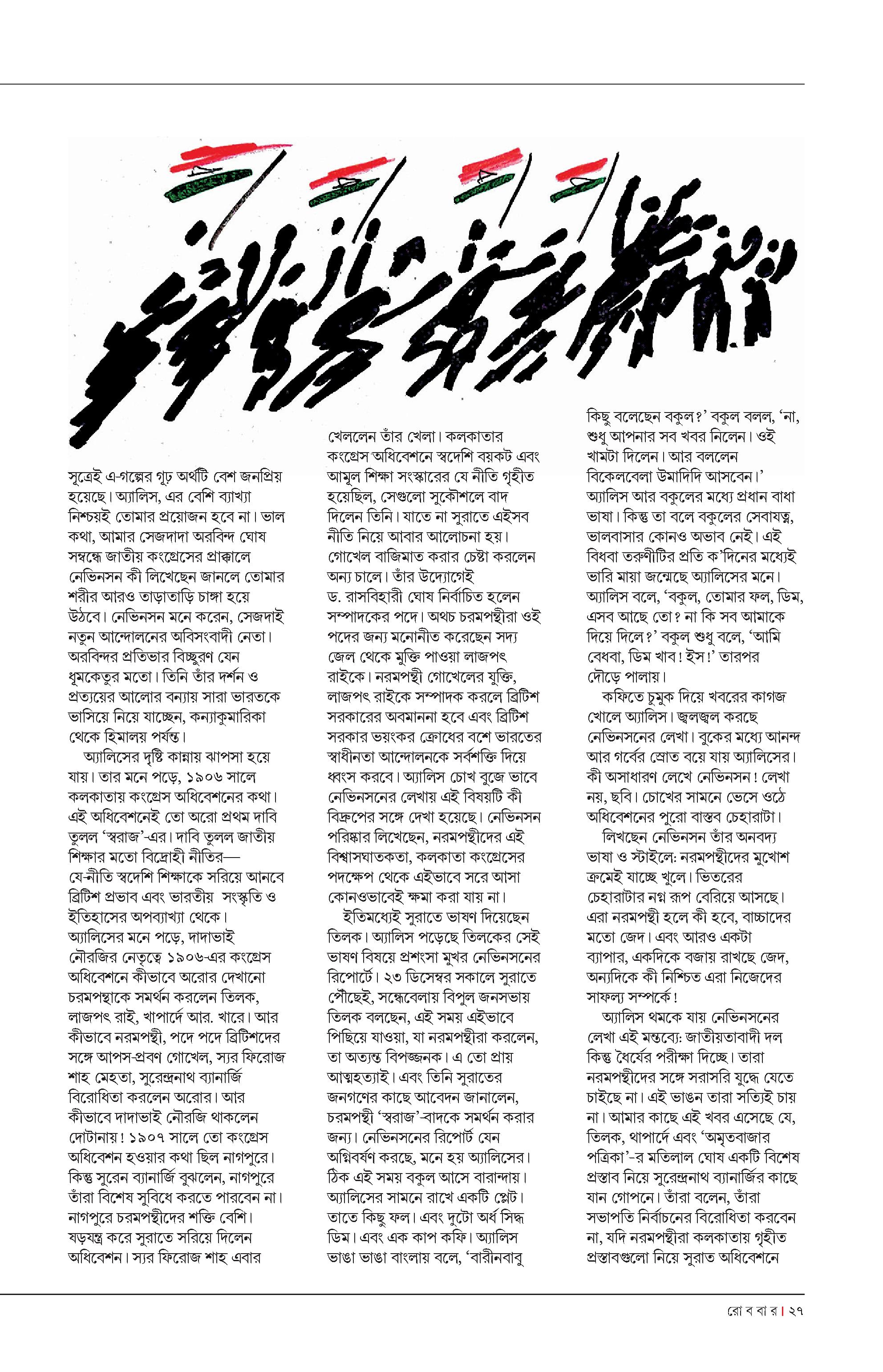 সূত্রেই এ-গল্পের গূঢ় অর্থটি বেশ জনপ্রিয় হয়েছে। অ্যালিস, এর বেশি ব্যাখ্যা নিশ্চয়ই তোমার প্রয়োজন হবে না। ভাল কথা, আমার সেজদাদা অরবিন্দ ঘোষ সম্বন্ধে জাতীয় কংগ্রেসের প্রাক্কালে নেভিনসন কী লিখেছেন জানলে তোমার শরীর আরও তাড়াতাড়ি চাঙ্গা হয়ে উঠবে। নেভিনসন মনে করেন, সেজদাই নতুন আন্দোলনের অবিসংবাদী নেতা। অরবিন্দর প্রতিভার বিচ্ছুরণ যেন ধূমকেতুর মতো। তিনি তাঁর দর্শন ও প্রত্যয়ের আলোর বন্যায় সারা ভারতকে ভাসিয়ে নিয়ে যাচ্ছেন, কন্যাকুমারিকা থেকে হিমালয় পর্যন্ত।

অ্যালিসের দৃষ্টি কান্নায় ঝাপসা হয়ে যায়। তার মনে পড়ে, ১৯০৬ সালে কলকাতায় কংগ্রেস অধিবেশনের কথা। এই অধিবেশনেই তো অরো প্রথম দাবি তুলল 'স্বরাজ'-এর। দাবি তুলল জাতীয় শিক্ষার মতো বিদ্রোহী নীতির— যে-নীতি স্বদেশি শিক্ষাকে সরিয়ে আনবে ব্রিটিশ প্রভাব এবং ভারতীয় সংস্কৃতি ও ইতিহাসের অপব্যাখ্যা থেকে। অ্যালিসের মনে পড়ে, দাদাভাই নৌরজির নেতৃত্বে ১৯০৬-এর কংগ্রেস অধিবেশনে কীভাবে অরোর দেখানো চরমপন্থাকে সমর্থন করলেন তিলক, লাজপৎ রাই, খাপার্দে আর. খারে। আর কীভাবে নরমপন্থী, পদে পদে ব্রিটিশদের সঙ্গে আপস-প্রবণ গোখেল, স্যর ফিরোজ শাহ মেহতা, সুরেন্দ্রনাথ ব্যানার্জি বিরোধিতা করলেন অরোর। আর কীভাবে দাদাভাই নৌরজি থাকলেন দোটানায়! ১৯০৭ সালে তো কংগ্রেস অধিবেশন হওয়ার কথা ছিল নাগপুরে। কিন্তু সুরেন ব্যানার্জি বুঝলেন, নাগপুরে তাঁরা বিশেষ সুবিধে করতে পারবেন না। নাগপুরে চরমপন্থীদের শক্তি বেশি। ষড়যন্ত্র করে সুরাতে সরিয়ে দিলেন অধিবেশন। স্যর ফিরোজ শাহ এবার খেললেন তাঁর খেলা। কলকাতার কংগ্রেস অধিবেশনে স্বদেশি বয়কট এবং আমূল শিক্ষা সংস্কারের যে নীতি গৃহীত হয়েছিল, সেগুলো সুকৌশলে বাদ দিলেন তিনি। যাতে না সুরাতে এইসব নীতি নিয়ে আবার আলোচনা হয়। গোখেল বাজিমাত করার চেষ্টা করলেন অন্য চালে। তাঁর উদ্যোগেই ড. রাসবিহারী ঘোষ নির্বাচিত হলেন সম্পাদকের পদে। অথচ চরমপন্থীরা ওই পদের জন্য মনোনীত করেছেন সদ্য জেল থেকে মুক্তি পাওয়া লাজপৎ রাইকে। নরমপন্থী গোখেলের যুক্তি, লাজপৎ রাইকে সম্পাদক করলে ব্রিটিশ সরকারের অবমাননা হবে এবং ব্রিটিশ সরকার ভয়ংকর ক্রোধের বশে ভারতের স্বাধীনতা আন্দোলনকে সর্বশক্তি দিয়ে ধ্বংস করবে। অ্যালিস চোখ বুজে ভাবে নেভিনসনের লেখায় এই বিষয়টি কী বিদ্রুপের সঙ্গে দেখা হয়েছে। নেভিনসন পরিষ্কার লিখেছেন, নরমপন্থীদের এই বিশ্বাসঘাতকতা, কলকাতা কংগ্রেসের পদক্ষেপ থেকে এইভাবে সরে আসা কোনওভাবেই ক্ষমা করা যায় না।

ইতিমধ্যেই সুরাতে ভাষণ দিয়েছেন তিলক। অ্যালিস পড়েছে তিলকের সেই ভাষণ বিষয়ে প্রশংসা মুখর নেভিনসনের রিপোর্টে। ২৩ ডিসেম্বর সকালে সুরাতে পৌঁছেই, সন্ধেবেলায় বিপুল জনসভায় তিলক বলছেন, এই সময় এইভাবে পিছিয়ে যাওয়া, যা নরমপন্থীরা করলেন, তা অত্যন্ত বিপজ্জনক। এ তো প্রায় আত্মহত্যাই। এবং তিনি সুরাতের জনগণের কাছে আবেদন জানালেন, চরমপন্থী 'স্বরাজ'-বাদকে সমর্থন করার জন্য। নেভিনসনের রিপোর্ট যেন অগ্নিবর্ষণ করছে, মনে হয় অ্যালিসের। ঠিক এই সময় বকুল আসে বারান্দায়। অ্যালিসের সামনে রাখে একটি প্লেট। তাতে কিছু ফল। এবং দুটো অর্ধ সিদ্ধ ডিম। এবং এক কাপ কফি। অ্যালিস ভাঙা ভাঙা বাংলায় বলে, 'বারীনবাবু কিছু বলেছেন বকুল?' বকুল বলল, 'না, শুধু আপনার সব খবর নিলেন। ওই খামটা দিলেন। আর বললেন বিকেলবেলা উমাদিদি আসবেন।' অ্যালিস আর বকুলের মধ্যে প্রধান বাধা ভাষা। কিন্তু তা বলে বকুলের সেবাযত্ন, ভালবাসার কোনও অভাব নেই। এই বিধবা তরুণীটির প্রতি ক'দিনের মধ্যেই ভারি মায়া জন্মেছে অ্যালিসের মনে। অ্যালিস বলে, 'বকুল, তোমার ফল, ডিম, এসব আছে তো? না কি সব আমাকে দিয়ে দিলে?' বকুল শুধু বলে, 'আমি বেধবা, ডিম খাব! ইস!' তারপর দৌড়ে পালায়।

কফিতে চুমুক দিয়ে খবরের কাগজ খোলে অ্যালিস। জ্বলজ্বল করছে নেভিনসনের লেখা। বুকের মধ্যে আনন্দ আর গর্বের স্রোত বয়ে যায় অ্যালিসের। কী অসাধারণ লেখে নেভিনসন! লেখা নয়, ছবি। চোখের সামনে ভেসে ওঠে অধিবেশনের পুরো বাস্তব চেহারাটা।

লিখছেন নেভিনসন তাঁর অনবদ্য ভাষা ও স্টাইলে: নরমপন্থীদের মুখোশ ক্রমেই যাচ্ছে খুলে। ভিতরের চেহারাটার নগ্ন রূপ বেরিয়ে আসছে। এরা নরমপন্থী হলে কী হবে, বাচ্চাদের মতো জেদ। এবং আরও একটা ব্যাপার, একদিকে বজায় রাখছে জেদ, অন্যদিকে কী নিশ্চিত এরা নিজেদের সাফল্য সম্পর্কে!

অ্যালিস থমকে যায় নেভিনসনের লেখা এই মন্তব্যে: জাতীয়তাবাদী দল কিন্তু ধৈর্যের পরীক্ষা দিচ্ছে। তারা নরমপন্থীদের সঙ্গে সরাসরি যুদ্ধে যেতে চাইছে না। এই ভাঙন তারা সত্যিই চায় না। আমার কাছে এই খবর এসেছে যে, তিলক, থাপার্দে এবং 'অমৃতবাজার পত্রিকা'-র মতিলাল ঘোষ একটি বিশেষ প্রস্তাব নিয়ে সুরেন্দ্রনাথ ব্যানার্জির কাছে যান গোপনে। তাঁরা বলেন, তাঁরা সভাপতি নির্বাচনের বিরোধিতা করবেন না, যদি নরমপন্থীরা কলকাতায় গৃহীত প্রস্তাবগুলো নিয়ে সুরাত অধিবেশনে

রো ব বা র | ২৭